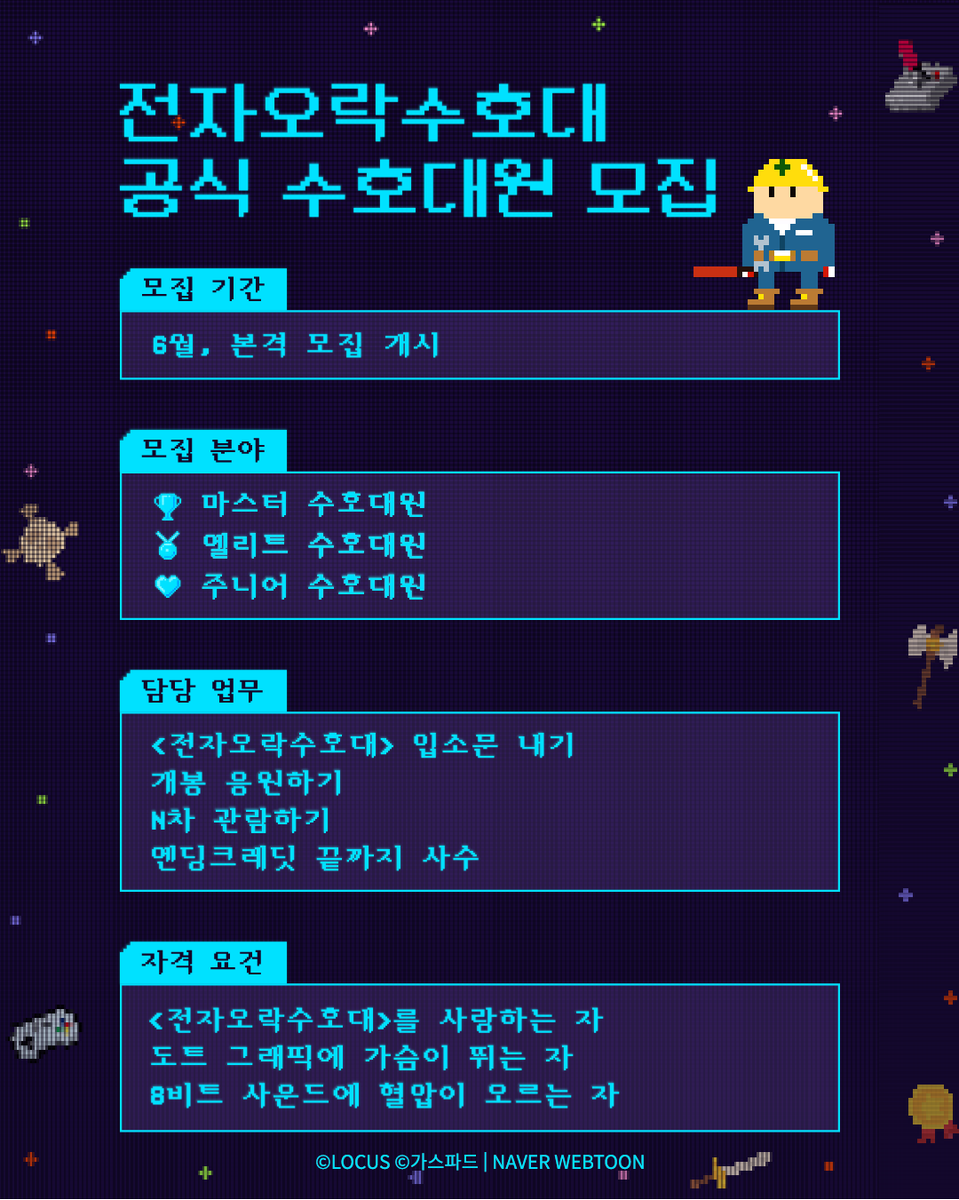 전자오락수호대
공식 수호대원 모집

모집 기간

6월, 본격 모집 개시

모집 분야

마스터 수호대원
엘리트 수호대원
주니어 수호대원

담당 업무

<전자오락수호대> 입소문 내기
개봉 응원하기
N차 관람하기
엔딩크레딧 끝까지 사수

자격 요건

<전자오락수호대>를 사랑하는 자
도트 그래픽에 가슴이 뛰는 자
8비트 사운드에 혈압이 오르는 자

©LOCUS ©가스파드 | NAVER WEBTOON